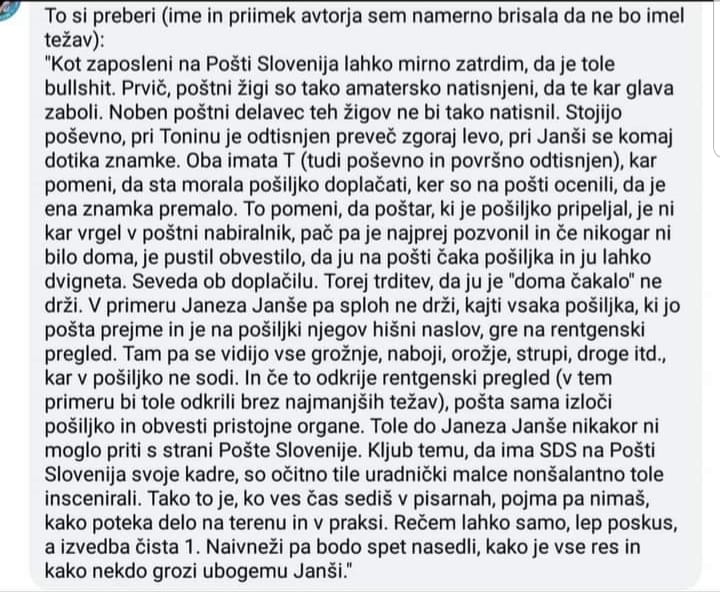 To si preberi (ime in priimek avtorja sem namerno brisala da ne bo imel težav):
"Kot zaposleni na Pošti Slovenija lahko mirno zatrdim, da je tole bullshit. Prvič, poštni žigi so tako amatersko natisnjeni, da te kar glava zaboli. Noben poštni delavec teh žigov ne bi tako natisnil. Stojijo poševno, pri Toninu je odtisnjen preveč zgoraj levo, pri Janši se komaj dotika znamke. Oba imata T (tudi poševno in površno odtisnjen), kar pomeni, da sta morala pošiljko doplačati, ker so na pošti ocenili, da je ena znamka premalo. To pomeni, da poštar, ki je pošiljko pripeljal, je ni kar vrgel v poštni nabiralnik, pač pa je najprej pozvonil in če nikogar ni bilo doma, je pustil obvestilo, da ju na pošti čaka pošiljka in ju lahko dvigneta. Seveda ob doplačilu. Torej trditev, da ju je "doma čakalo" ne drži. V primeru Janeza Janše pa sploh ne drži, kajti vsaka pošiljka, ki jo pošta prejme in je na pošiljki njegov hišni naslov, gre na rentgenski pregled. Tam pa se vidijo vse grožnje, naboji, orožje, strupi, droge itd., kar v pošiljko ne sodi. In če to odkrije rentgenski pregled (v tem primeru bi tole odkrili brez najmanjših težav), pošta sama izloči pošiljko in obvesti pristojne organe. Tole do Janeza Janše nikakor ni moglo priti s strani Pošte Slovenije. Kljub temu, da ima SDS na Pošti Slovenija svoje kadre, so očitno tile uradnički malce nonšalantno tole inscenirali. Tako to je, ko ves čas sediš v pisarnah, pojma pa nimaš, kako poteka delo na terenu in v praksi. Rečem lahko samo, lep poskus, a izvedba čista 1. Naivneži pa bodo spet nasedli, kako je vse res in kako nekdo grozi ubogemu Janši."